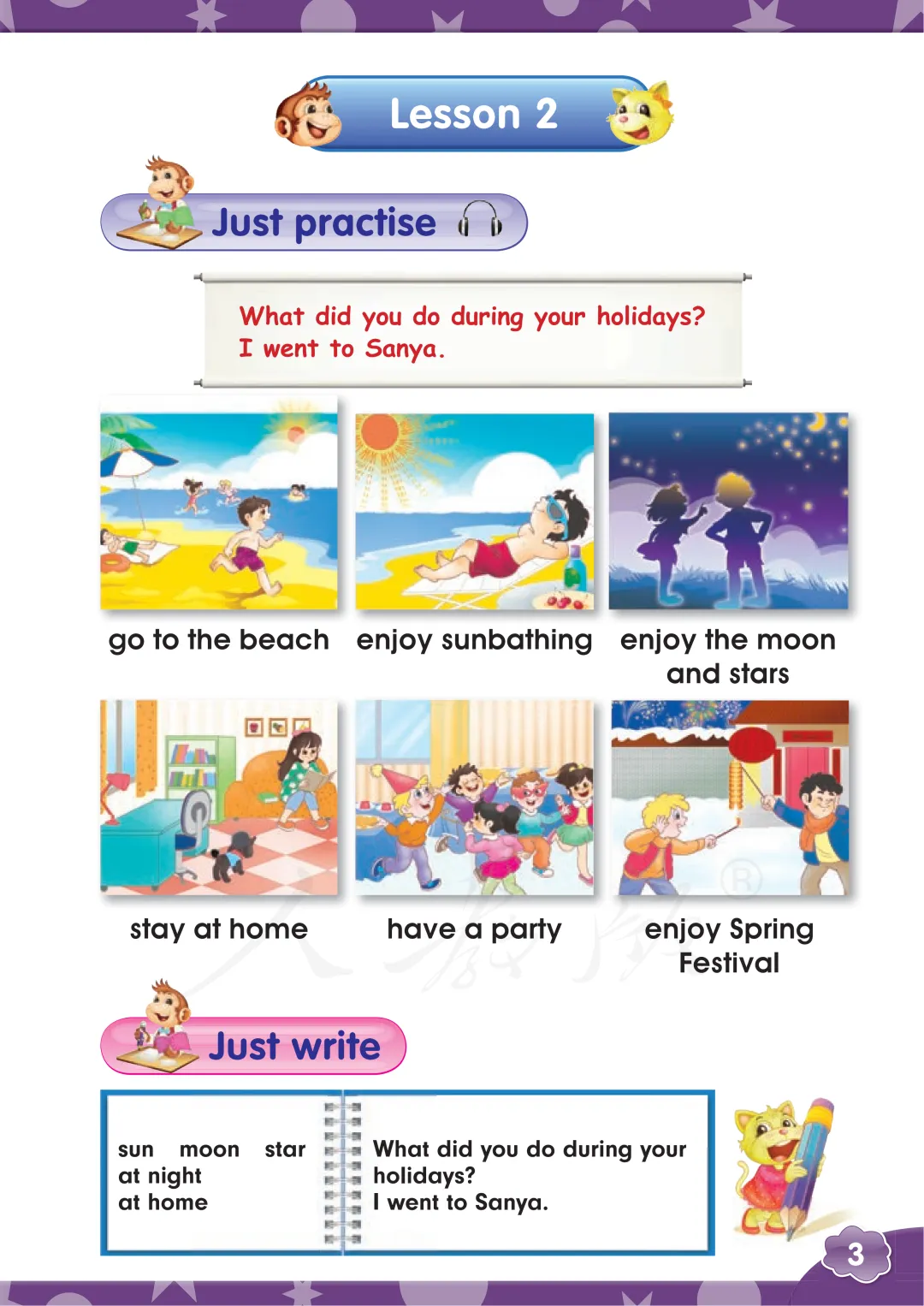 Lesson 2

Just practise

What did you do during your holidays?
I went to Sanya.

go to the beach

enjoy sunbathing

enjoy the moon and stars

stay at home

have a party

enjoy Spring Festival

Just write

sun moon star
at night
at home

What did you do during your holidays?
I went to Sanya.

3